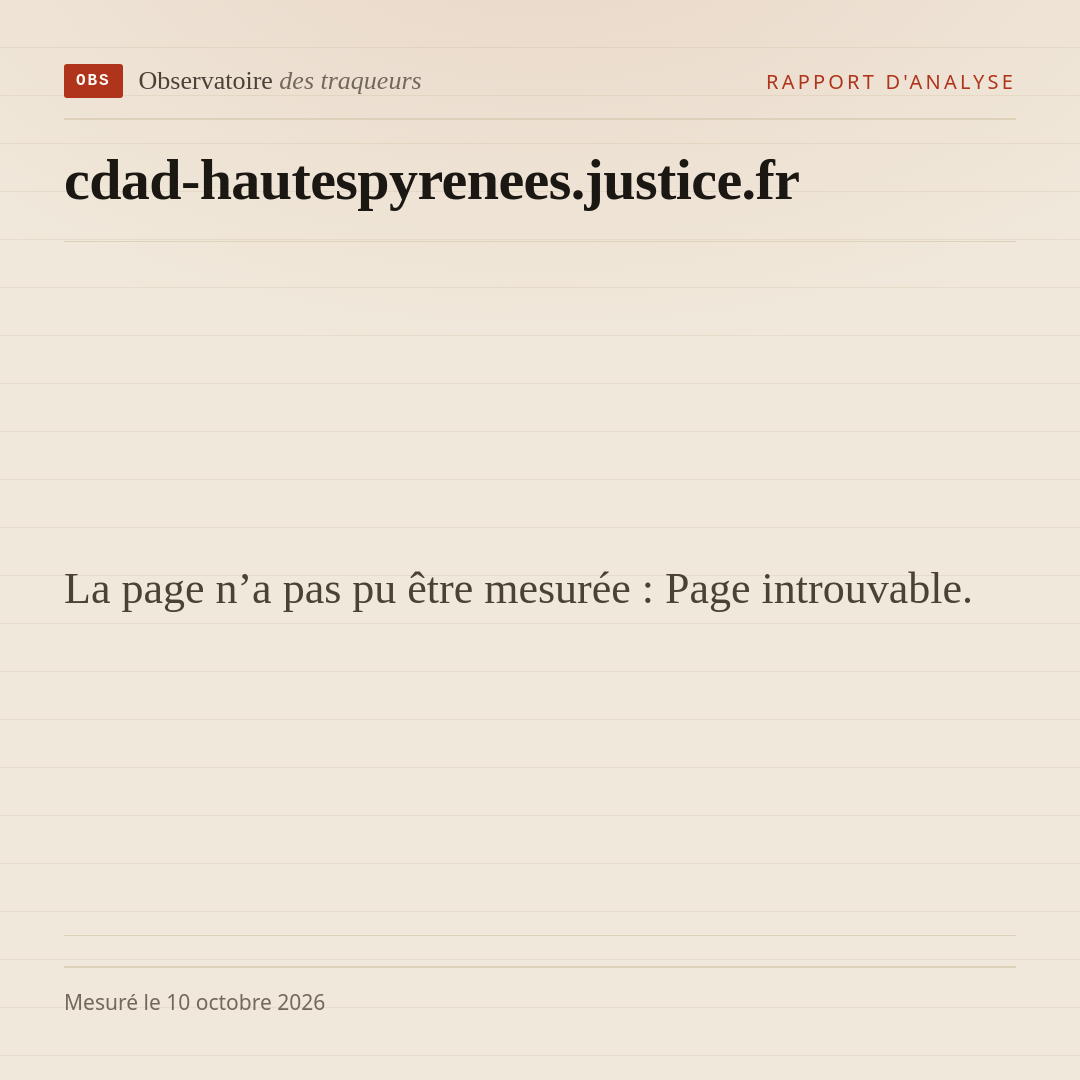 OBS Observatoire des traqueurs

RAPPORT D'ANALYSE

cdad-hautespyrenees.justice.fr

La page n'a pas pu être mesurée : Page introuvable.

Mesuré le 10 octobre 2026